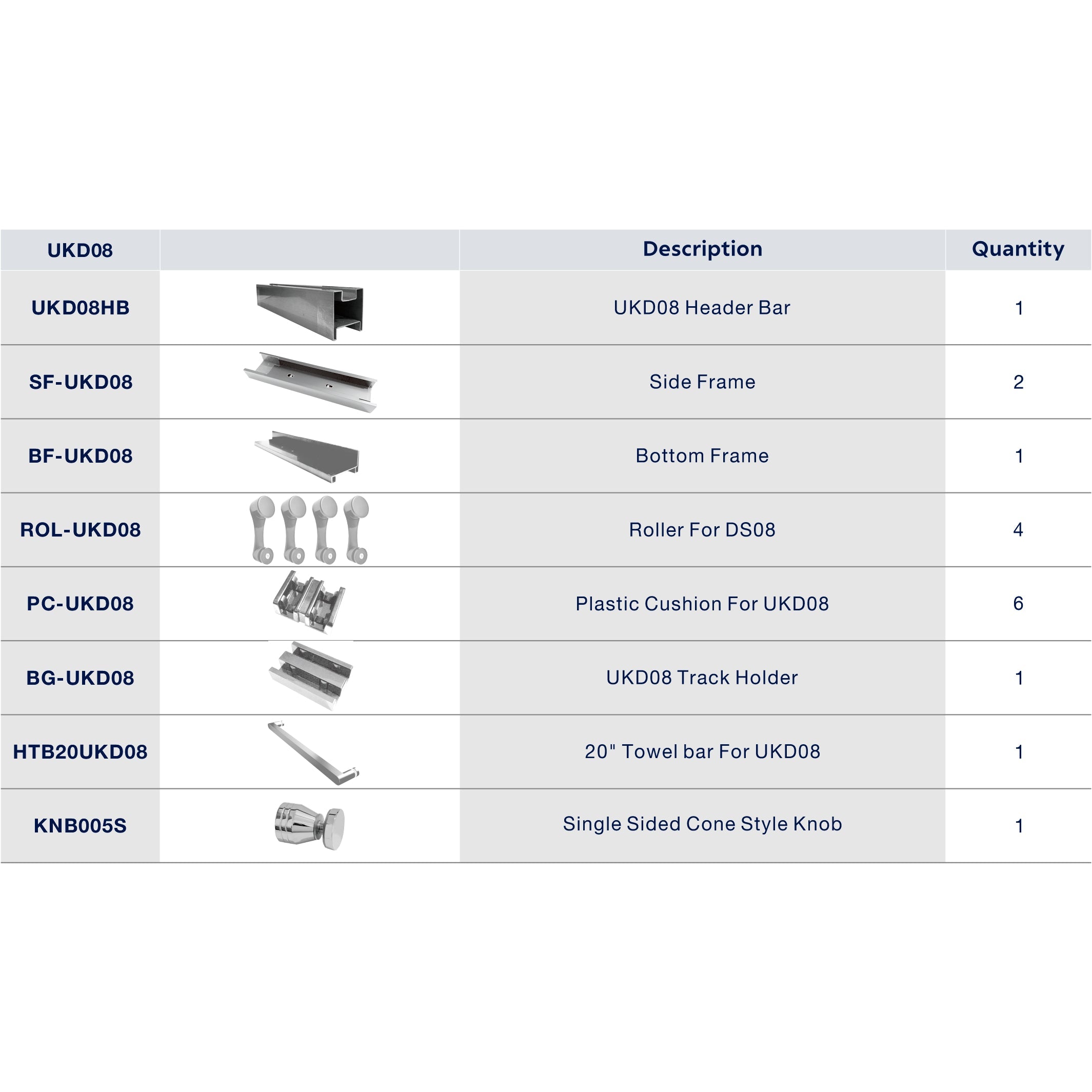 | UKD08 | | Description | Quantity |
|---|---|---|---|
| UKD08HB | | UKD08 Header Bar | 1 |
| SF-UKD08 | | Side Frame | 2 |
| BF-UKD08 | | Bottom Frame | 1 |
| ROL-UKD08 | | Roller For DS08 | 4 |
| PC-UKD08 | | Plastic Cushion For UKD08 | 6 |
| BG-UKD08 | | UKD08 Track Holder | 1 |
| HTB20UKD08 | | 20" Towel bar For UKD08 | 1 |
| KNB005S | | Single Sided Cone Style Knob | 1 |